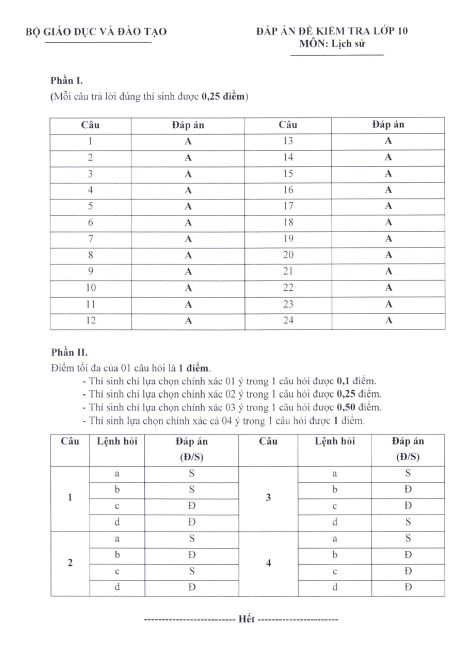 BỘ GIÁO DỤC VÀ ĐÀO TẠO

ĐÁP ÁN ĐỀ KIỂM TRA LỚP 10
MÔN: Lịch sử

Phần I.
(Mỗi câu trả lời đúng thí sinh được 0,25 điểm)

| Câu | Đáp án | Câu | Đáp án |
|---|---|---|---|
| 1 | A | 13 | A |
| 2 | A | 14 | A |
| 3 | A | 15 | A |
| 4 | A | 16 | A |
| 5 | A | 17 | A |
| 6 | A | 18 | A |
| 7 | A | 19 | A |
| 8 | A | 20 | A |
| 9 | A | 21 | A |
| 10 | A | 22 | A |
| 11 | A | 23 | A |
| 12 | A | 24 | A |

Phần II.
Điểm tối đa của 01 câu hỏi là 1 điểm.
- Thí sinh chỉ lựa chọn chính xác 01 ý trong 1 câu hỏi được 0,1 điểm.
- Thí sinh chỉ lựa chọn chính xác 02 ý trong 1 câu hỏi được 0,25 điểm.
- Thí sinh chỉ lựa chọn chính xác 03 ý trong 1 câu hỏi được 0,50 điểm.
- Thí sinh lựa chọn chính xác cả 04 ý trong 1 câu hỏi được 1 điểm.

| Câu | Lệnh hỏi | Đáp án (Đ/S) | Câu | Lệnh hỏi | Đáp án (Đ/S) |
|---|---|---|---|---|---|
| 1 | a | S | 3 | a | S |
| | b | S | | b | Đ |
| | c | Đ | | c | Đ |
| | d | Đ | | d | S |
| 2 | a | S | 4 | a | S |
| | b | Đ | | b | Đ |
| | c | S | | c | Đ |
| | d | Đ | | d | Đ |

-------------------------- Hết --------------------------